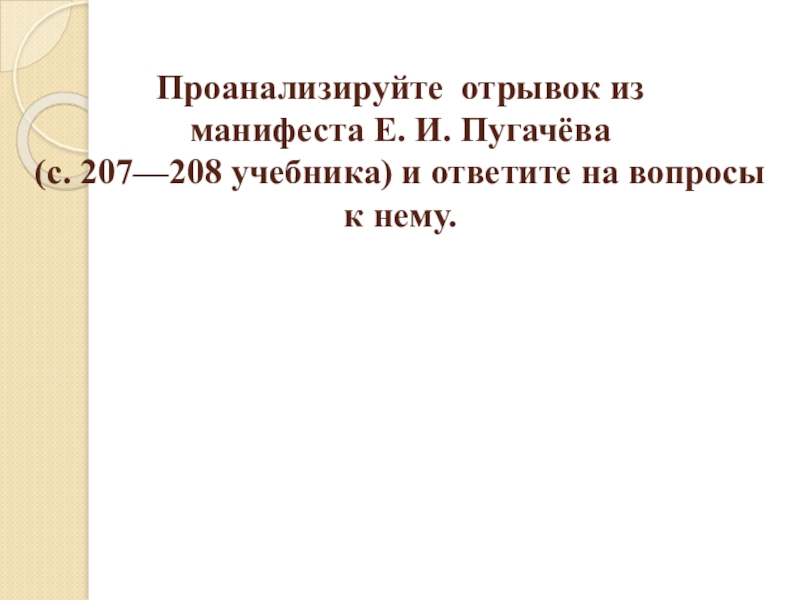 Проанализируйте отрывок из манифеста Е. И. Пугачёва (с. 207—208 учебника) и ответите на вопросы к нему.